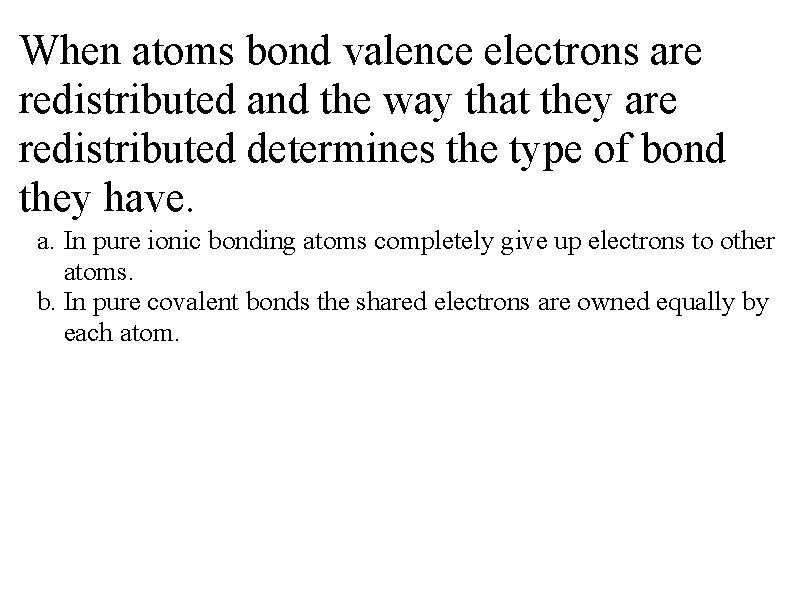 When atoms bond valence electrons are redistributed and the way that they are redistributed determines the type of bond they have.

a. In pure ionic bonding atoms completely give up electrons to other atoms.
b. In pure covalent bonds the shared electrons are owned equally by each atom.